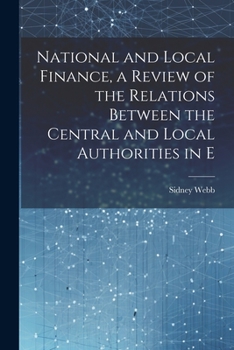 National and Local Finance, a Review of the Relations Between the Central and Local Authorities in E

Sidney Webb